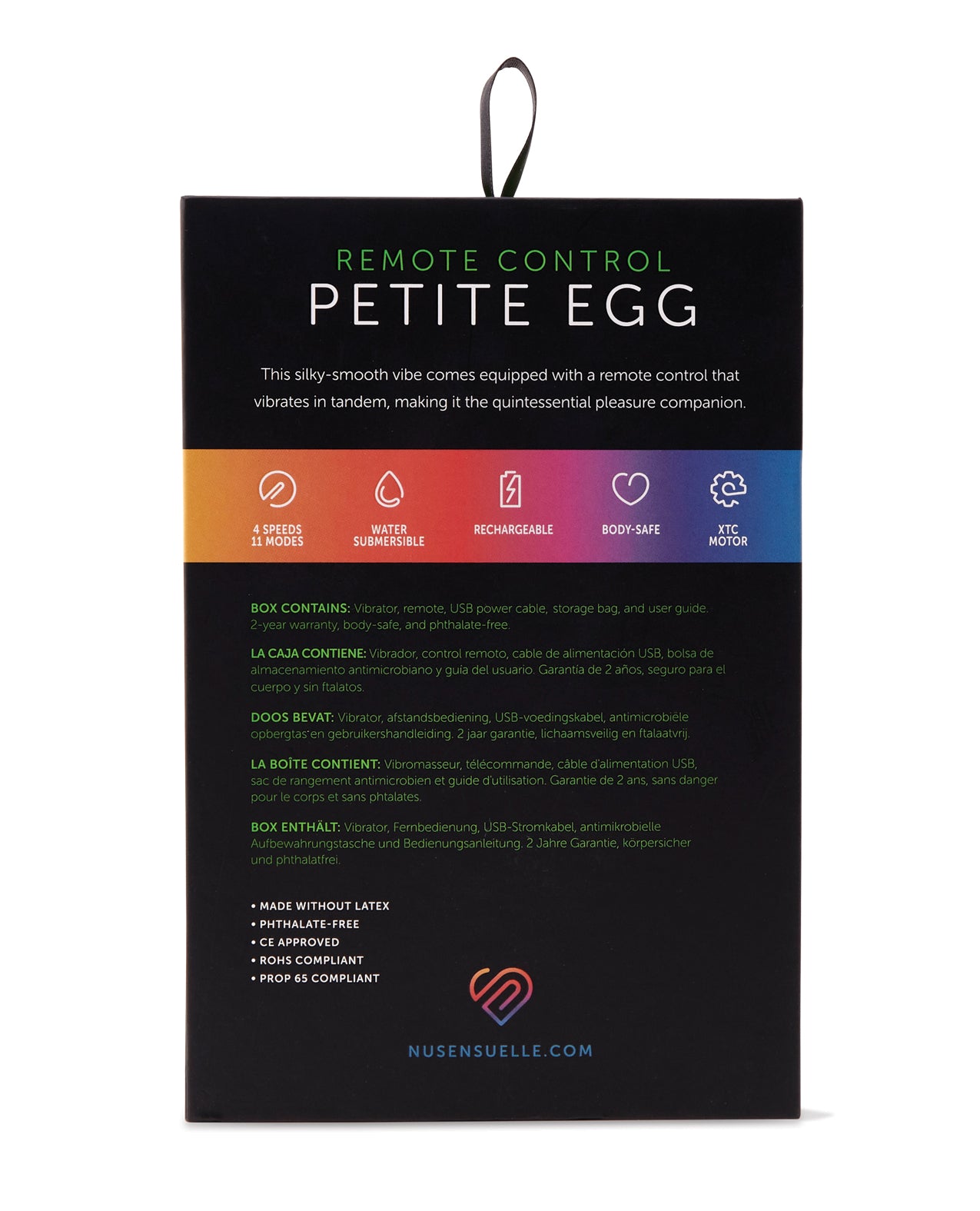 REMOTE CONTROL
PETITE EGG

This silky-smooth vibe comes equipped with a remote control that vibrates in tandem, making it the quintessential pleasure companion.

4 SPEEDS
11 MODES

WATER
SUBMERSIBLE

RECHARGEABLE

BODY-SAFE

XTC
MOTOR

BOX CONTAINS: Vibrator, remote, USB power cable, storage bag, and user guide. 2-year warranty, body-safe, and phthalate-free.

LA CAJA CONTIENE: Vibrador, control remoto, cable de alimentación USB, bolsa de almacenamiento antimicrobiano y guía del usuario. Garantía de 2 años, seguro para el cuerpo y sin ftalatos.

DOOS BEVAT: Vibrator, afstandsbediening, USB-voedingskabel, antimicrobiële opbergtas en gebruikershandleiding. 2 jaar garantie, lichaamsveilig en ftalaatvrij.

LA BOÎTE CONTIENT: Vibromasseur, télécommande, câble d'alimentation USB, sac de rangement antimicrobien et guide d'utilisation. Garantie de 2 ans, sans danger pour le corps et sans phtalates.

BOX ENTHÄLT: Vibrator, Fernbedienung, USB-Stromkabel, antimikrobielle Aufbewahrungstasche und Bedienungsanleitung. 2 Jahre Garantie, körpersicher und phthalatfrei.

• MADE WITHOUT LATEX
• PHTHALATE-FREE
• CE APPROVED
• ROHS COMPLIANT
• PROP 65 COMPLIANT

NUSENSUELLE.COM